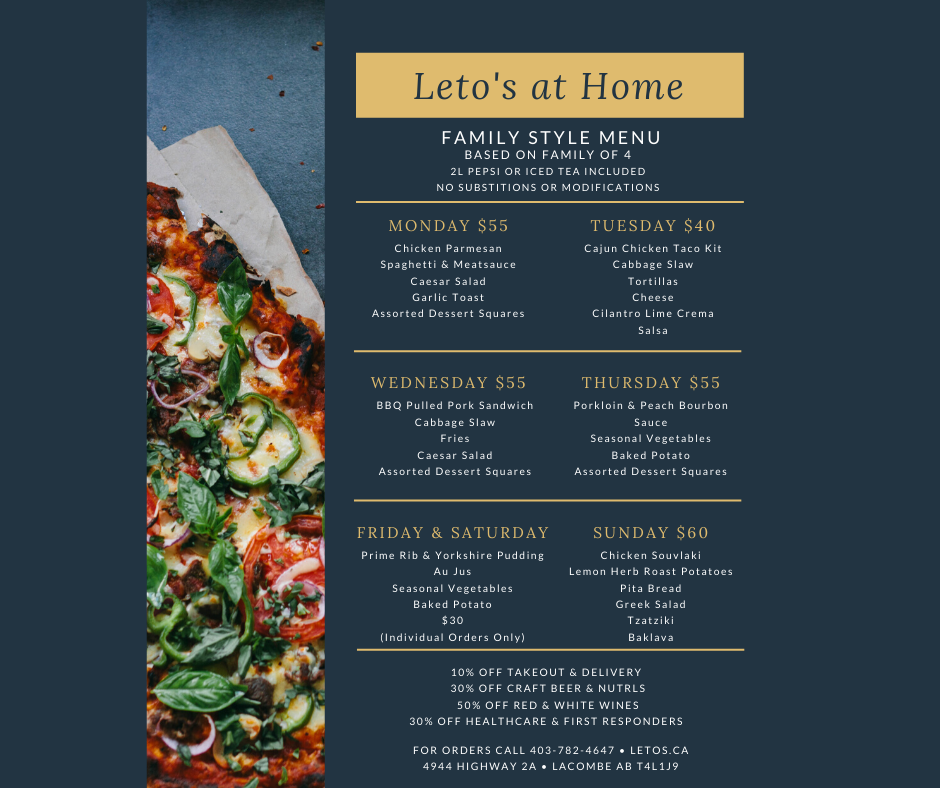 Leto's at Home

FAMILY STYLE MENU
BASED ON FAMILY OF 4
2L PEPSI OR ICED TEA INCLUDED
NO SUBSTITIONS OR MODIFICATIONS

MONDAY $55
Chicken Parmesan
Spaghetti & Meatsauce
Caesar Salad
Garlic Toast
Assorted Dessert Squares

TUESDAY $40
Cajun Chicken Taco Kit
Cabbage Slaw
Tortillas
Cheese
Cilantro Lime Crema
Salsa

WEDNESDAY $55
BBQ Pulled Pork Sandwich
Cabbage Slaw
Fries
Caesar Salad
Assorted Dessert Squares

THURSDAY $55
Porkloin & Peach Bourbon Sauce
Seasonal Vegetables
Baked Potato
Assorted Dessert Squares

FRIDAY & SATURDAY
Prime Rib & Yorkshire Pudding
Au Jus
Seasonal Vegetables
Baked Potato
$30
(Individual Orders Only)

SUNDAY $60
Chicken Souvlaki
Lemon Herb Roast Potatoes
Pita Bread
Greek Salad
Tzatziki
Baklava

10% OFF TAKEOUT & DELIVERY
30% OFF CRAFT BEER & NUTRLS
50% OFF RED & WHITE WINES
30% OFF HEALTHCARE & FIRST RESPONDERS

FOR ORDERS CALL 403-782-4647 • LETOS.CA
4944 HIGHWAY 2A • LACOMBE AB T4L1J9